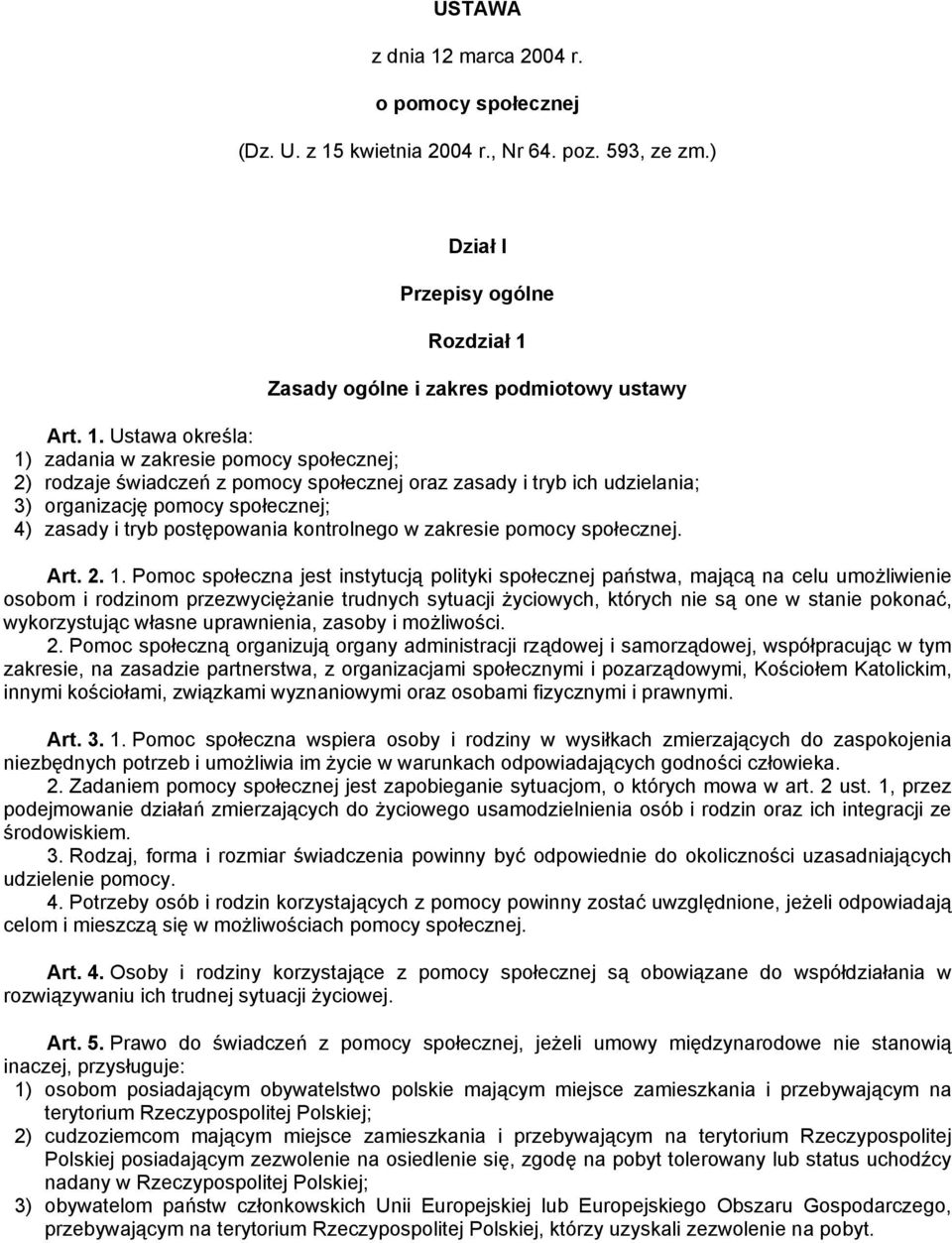 USTAWA

z dnia 12 marca 2004 r.

o pomocy społecznej

(Dz. U. z 15 kwietnia 2004 r., Nr 64. poz. 593, ze zm.)

Dział I

Przepisy ogólne

Rozdział 1

Zasady ogólne i zakres podmiotowy ustawy

Art. 1. Ustawa określa:
1) zadania w zakresie pomocy społecznej;
2) rodzaje świadczeń z pomocy społecznej oraz zasady i tryb ich udzielania;
3) organizację pomocy społecznej;
4) zasady i tryb postępowania kontrolnego w zakresie pomocy społecznej.

Art. 2. 1. Pomoc społeczna jest instytucją polityki społecznej państwa, mającą na celu umożliwienie osobom i rodzinom przezwyciężanie trudnych sytuacji życiowych, których nie są one w stanie pokonać, wykorzystując własne uprawnienia, zasoby i możliwości.
2. Pomoc społeczną organizują organy administracji rządowej i samorządowej, współpracując w tym zakresie, na zasadzie partnerstwa, z organizacjami społecznymi i pozarządowymi, Kościołem Katolickim, innymi kościołami, związkami wyznaniowymi oraz osobami fizycznymi i prawnymi.

Art. 3. 1. Pomoc społeczna wspiera osoby i rodziny w wysiłkach zmierzających do zaspokojenia niezbędnych potrzeb i umożliwia im życie w warunkach odpowiadających godności człowieka.
2. Zadaniem pomocy społecznej jest zapobieganie sytuacjom, o których mowa w art. 2 ust. 1, przez podejmowanie działań zmierzających do życiowego usamodzielnienia osób i rodzin oraz ich integracji ze środowiskiem.
3. Rodzaj, forma i rozmiar świadczenia powinny być odpowiednie do okoliczności uzasadniających udzielenie pomocy.
4. Potrzeby osób i rodzin korzystających z pomocy powinny zostać uwzględnione, jeżeli odpowiadają celom i mieszczą się w możliwościach pomocy społecznej.

Art. 4. Osoby i rodziny korzystające z pomocy społecznej są obowiązane do współdziałania w rozwiązywaniu ich trudnej sytuacji życiowej.

Art. 5. Prawo do świadczeń z pomocy społecznej, jeżeli umowy międzynarodowe nie stanowią inaczej, przysługuje:
1) osobom posiadającym obywatelstwo polskie mającym miejsce zamieszkania i przebywającym na terytorium Rzeczypospolitej Polskiej;
2) cudzoziemcom mającym miejsce zamieszkania i przebywającym na terytorium Rzeczypospolitej Polskiej posiadającym zezwolenie na osiedlenie się, zgodę na pobyt tolerowany lub status uchodźcy nadany w Rzeczypospolitej Polskiej;
3) obywatelom państw członkowskich Unii Europejskiej lub Europejskiego Obszaru Gospodarczego, przebywającym na terytorium Rzeczypospolitej Polskiej, którzy uzyskali zezwolenie na pobyt.